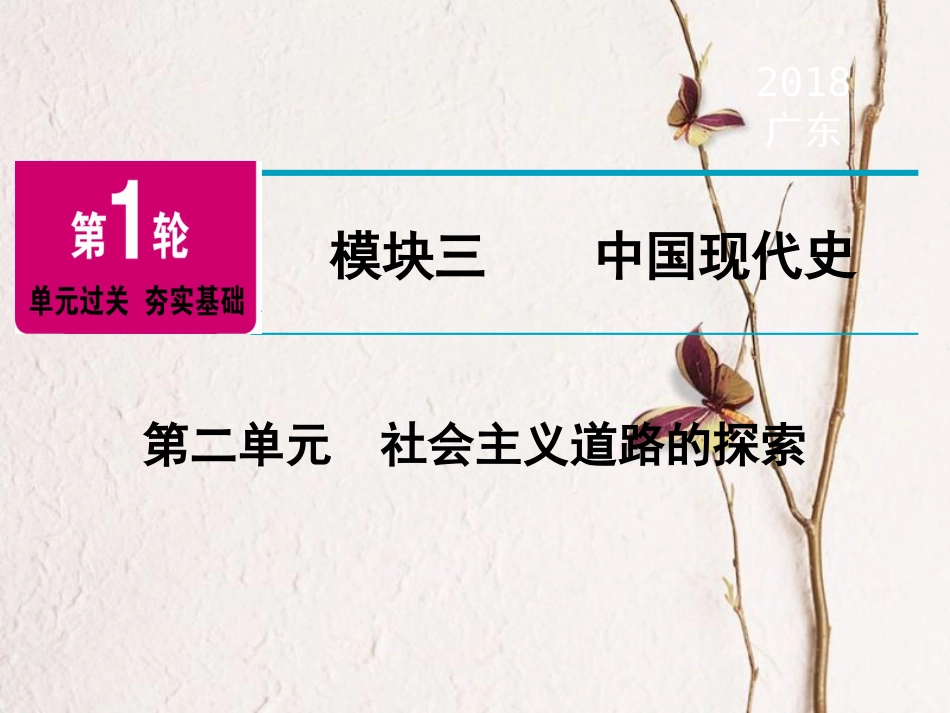 2018
广东

第1轮
单元过关 夯实基础

模块三 中国现代史

第二单元 社会主义道路的探索